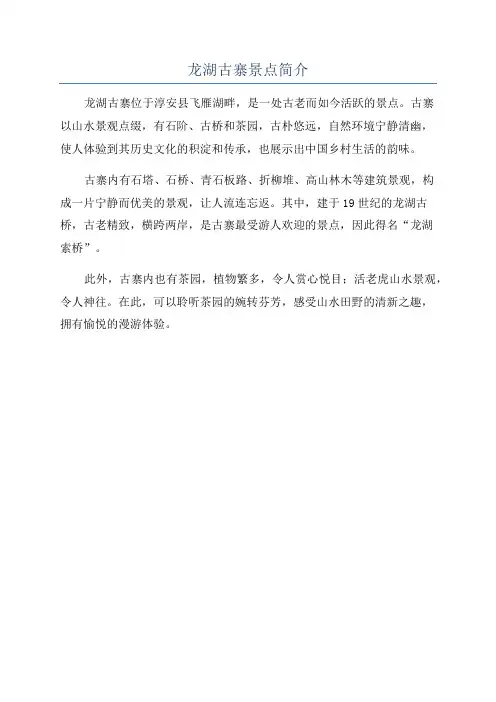 龙湖古寨景点简介

龙湖古寨位于淳安县飞雁湖畔，是一处古老而如今活跃的景点。古寨以山水景观点缀，有石阶、古桥和茶园，古朴悠远，自然环境宁静清幽，使人体验到其历史文化的积淀和传承，也展示出中国乡村生活的韵味。

古寨内有石塔、石桥、青石板路、折柳堆、高山林木等建筑景观，构成一片宁静而优美的景观，让人流连忘返。其中，建于19世纪的龙湖古桥，古老精致，横跨两岸，是古寨最受游人欢迎的景点，因此得名“龙湖索桥”。

此外，古寨内也有茶园，植物繁多，令人赏心悦目；活老虎山水景观，令人神往。在此，可以聆听茶园的婉转芬芳，感受山水田野的清新之趣，拥有愉悦的漫游体验。